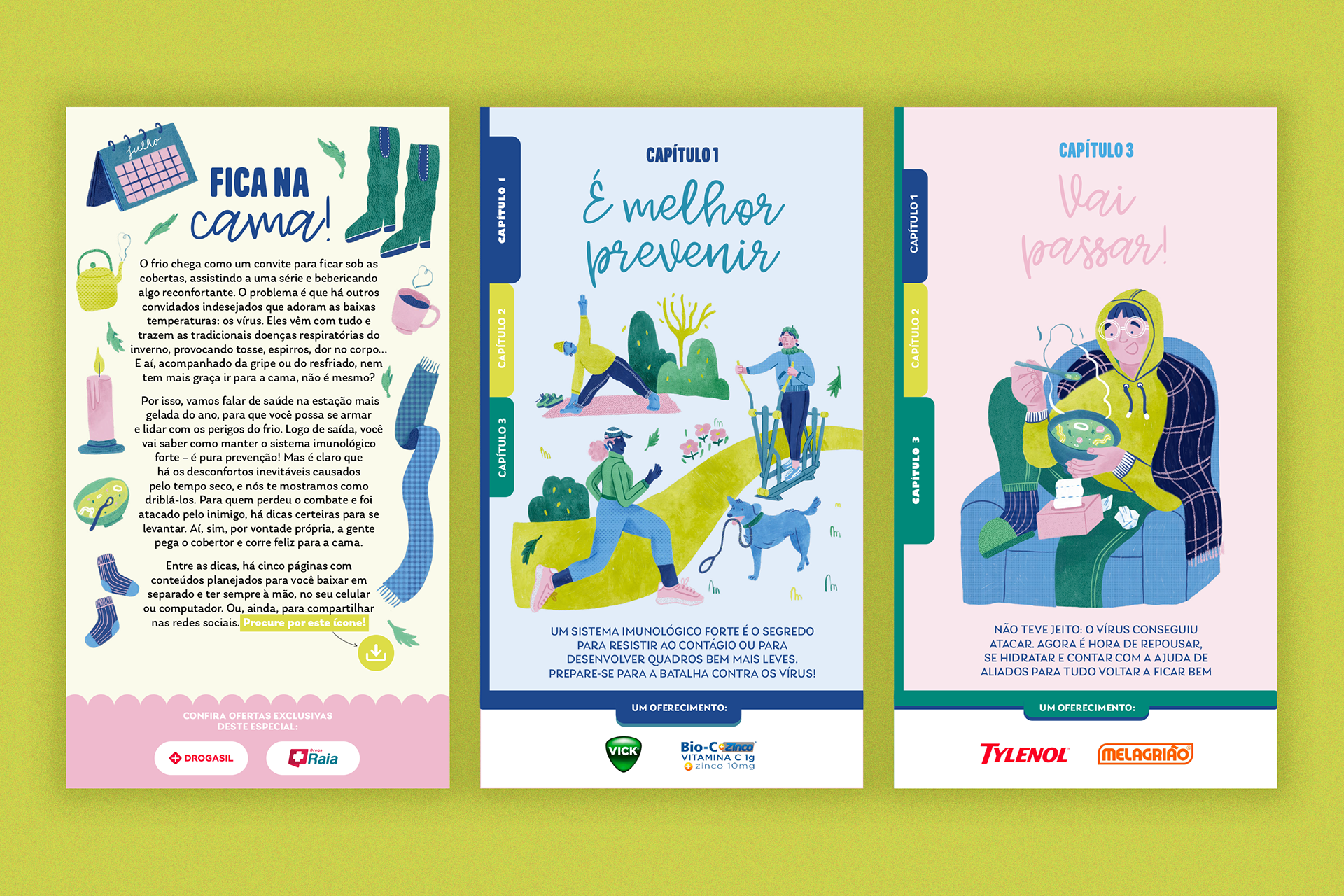 julho

FICA NA
cama!

O frio chega como um convite para ficar sob as cobertas, assistindo a uma série e bebericando algo reconfortante. O problema é que há outros convidados indesejados que adoram as baixas temperaturas: os vírus. Eles vêm com tudo e trazem as tradicionais doenças respiratórias do inverno, provocando tosse, espirros, dor no corpo... E aí, acompanhado da gripe ou do resfriado, nem tem mais graça ir para a cama, não é mesmo?

Por isso, vamos falar de saúde na estação mais gelada do ano, para que você possa se armar e lidar com os perigos do frio. Logo de saída, você vai saber como manter o sistema imunológico forte – é pura prevenção! Mas é claro que há os desconfortos inevitáveis causados pelo tempo seco, e nós te mostramos como driblá-los. Para quem perdeu o combate e foi atacado pelo inimigo, há dicas certeiras para se levantar. Aí, sim, por vontade própria, a gente pega o cobertor e corre feliz para a cama.

Entre as dicas, há cinco páginas com conteúdos planejados para você baixar em separado e ter sempre à mão, no seu celular ou computador. Ou, ainda, para compartilhar nas redes sociais. Procure por este ícone!

CONFIRA OFERTAS EXCLUSIVAS DESTE ESPECIAL:

DROGASIL

Droga Raia

CAPÍTULO 1
CAPÍTULO 2
CAPÍTULO 3

CAPÍTULO 1

É melhor prevenir

UM SISTEMA IMUNOLÓGICO FORTE É O SEGREDO PARA RESISTIR AO CONTÁGIO OU PARA DESENVOLVER QUADROS BEM MAIS LEVES. PREPARE-SE PARA A BATALHA CONTRA OS VÍRUS!

UM OFERECIMENTO:

VICK

Bio-C Zinco
VITAMINA C 1g
zinco 10mg

CAPÍTULO 1
CAPÍTULO 2
CAPÍTULO 3

CAPÍTULO 3

Vai passar!

NÃO TEVE JEITO: O VÍRUS CONSEGUIU ATACAR. AGORA É HORA DE REPOUSAR, SE HIDRATAR E CONTAR COM A AJUDA DE ALIADOS PARA TUDO VOLTAR A FICAR BEM

UM OFERECIMENTO:

TYLENOL

MELAGRIÃO